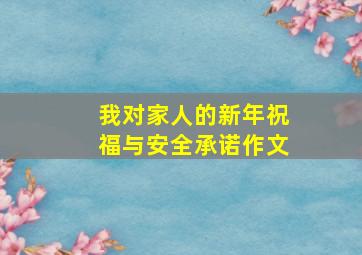 我对家人的新年祝福与安全承诺作文